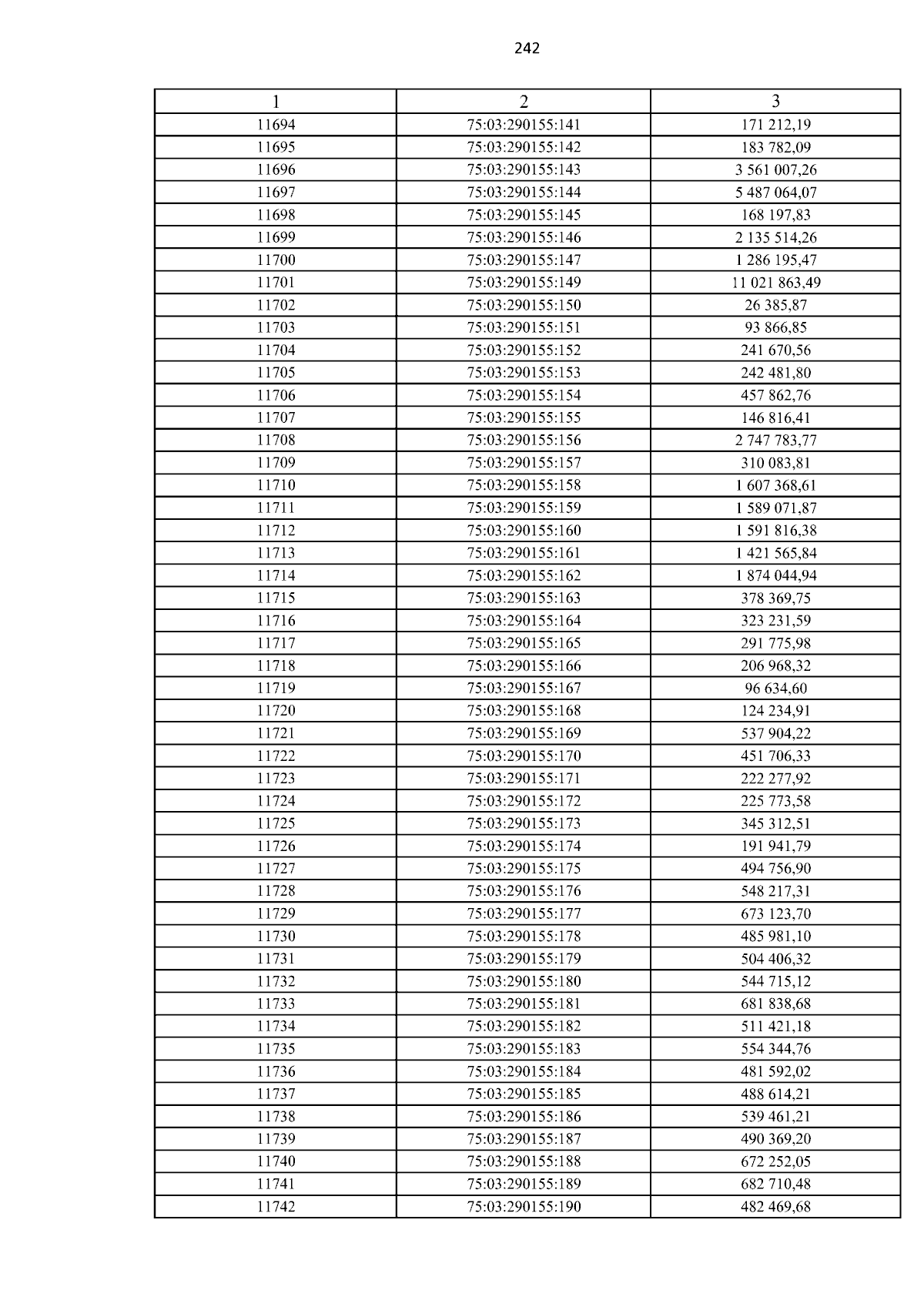 242

| 1 | 2 | 3 |
|---|---|---|
| 11694 | 75:03:290155:141 | 171 212,19 |
| 11695 | 75:03:290155:142 | 183 782,09 |
| 11696 | 75:03:290155:143 | 3 561 007,26 |
| 11697 | 75:03:290155:144 | 5 487 064,07 |
| 11698 | 75:03:290155:145 | 168 197,83 |
| 11699 | 75:03:290155:146 | 2 135 514,26 |
| 11700 | 75:03:290155:147 | 1 286 195,47 |
| 11701 | 75:03:290155:149 | 11 021 863,49 |
| 11702 | 75:03:290155:150 | 26 385,87 |
| 11703 | 75:03:290155:151 | 93 866,85 |
| 11704 | 75:03:290155:152 | 241 670,56 |
| 11705 | 75:03:290155:153 | 242 481,80 |
| 11706 | 75:03:290155:154 | 457 862,76 |
| 11707 | 75:03:290155:155 | 146 816,41 |
| 11708 | 75:03:290155:156 | 2 747 783,77 |
| 11709 | 75:03:290155:157 | 310 083,81 |
| 11710 | 75:03:290155:158 | 1 607 368,61 |
| 11711 | 75:03:290155:159 | 1 589 071,87 |
| 11712 | 75:03:290155:160 | 1 591 816,38 |
| 11713 | 75:03:290155:161 | 1 421 565,84 |
| 11714 | 75:03:290155:162 | 1 874 044,94 |
| 11715 | 75:03:290155:163 | 378 369,75 |
| 11716 | 75:03:290155:164 | 323 231,59 |
| 11717 | 75:03:290155:165 | 291 775,98 |
| 11718 | 75:03:290155:166 | 206 968,32 |
| 11719 | 75:03:290155:167 | 96 634,60 |
| 11720 | 75:03:290155:168 | 124 234,91 |
| 11721 | 75:03:290155:169 | 537 904,22 |
| 11722 | 75:03:290155:170 | 451 706,33 |
| 11723 | 75:03:290155:171 | 222 277,92 |
| 11724 | 75:03:290155:172 | 225 773,58 |
| 11725 | 75:03:290155:173 | 345 312,51 |
| 11726 | 75:03:290155:174 | 191 941,79 |
| 11727 | 75:03:290155:175 | 494 756,90 |
| 11728 | 75:03:290155:176 | 548 217,31 |
| 11729 | 75:03:290155:177 | 673 123,70 |
| 11730 | 75:03:290155:178 | 485 981,10 |
| 11731 | 75:03:290155:179 | 504 406,32 |
| 11732 | 75:03:290155:180 | 544 715,12 |
| 11733 | 75:03:290155:181 | 681 838,68 |
| 11734 | 75:03:290155:182 | 511 421,18 |
| 11735 | 75:03:290155:183 | 554 344,76 |
| 11736 | 75:03:290155:184 | 481 592,02 |
| 11737 | 75:03:290155:185 | 488 614,21 |
| 11738 | 75:03:290155:186 | 539 461,21 |
| 11739 | 75:03:290155:187 | 490 369,20 |
| 11740 | 75:03:290155:188 | 672 252,05 |
| 11741 | 75:03:290155:189 | 682 710,48 |
| 11742 | 75:03:290155:190 | 482 469,68 |